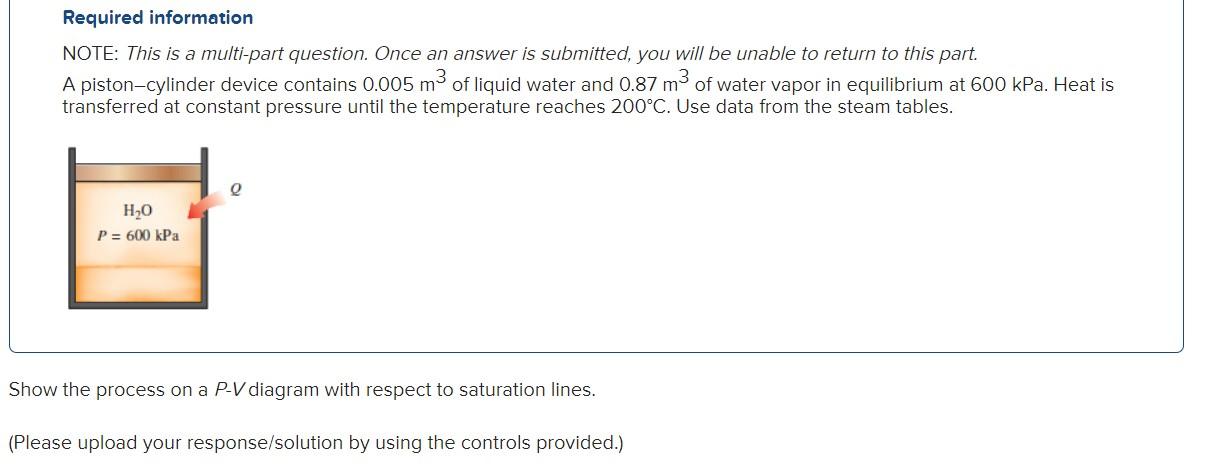 Required information

NOTE: This is a multi-part question. Once an answer is submitted, you will be unable to return to this part.

A piston–cylinder device contains 0.005 $m^3$ of liquid water and 0.87 $m^3$ of water vapor in equilibrium at 600 kPa. Heat is transferred at constant pressure until the temperature reaches 200°C. Use data from the steam tables.

$Q$

$H_2O$
$P = 600$ kPa

Show the process on a P-V diagram with respect to saturation lines.

(Please upload your response/solution by using the controls provided.)